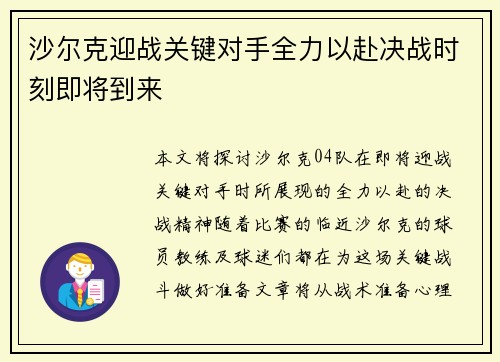 沙尔克迎战关键对手全力以赴决战时刻即将到来

本文将探讨沙尔克04队在即将迎战关键对手时所展现的全力以赴的决战精神随着比赛的临近沙尔克的球员教练及球迷们都在为这场关键战斗做好准备文章将从战术准备心理